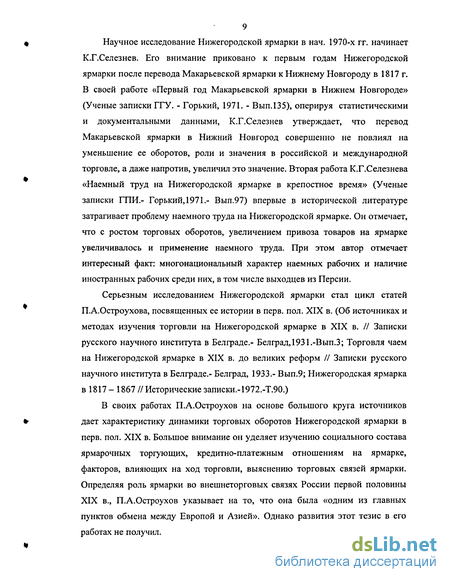 9

Научное исследование Нижегородской ярмарки в нач. 1970-х гг. начинает К.Г.Селезнев. Его внимание приковано к первым годам Нижегородской ярмарки после перевода Макарьевской ярмарки к Нижнему Новгороду в 1817 г. В своей работе «Первый год Макарьевской ярмарки в Нижнем Новгороде» (Ученые записки ГГУ. - Горький, 1971. - Вып.135), оперируя статистическими и документальными данными, К.Г.Селезнев утверждает, что перевод Макарьевской ярмарки в Нижний Новгород совершенно не повлиял на уменьшение ее оборотов, роли и значения в российской и международной торговле, а даже напротив, увеличил это значение. Вторая работа К.Г.Селезнева «Наемный труд на Нижегородской ярмарке в крепостное время» (Ученые записки ГПИ.- Горький,1971.- Вып.97) впервые в исторической литературе затрагивает проблему наемного труда на Нижегородской ярмарке. Он отмечает, что с ростом торговых оборотов, увеличением привоза товаров на ярмарке увеличивалось и применение наемного труда. При этом автор отмечает интересный факт: многонациональный характер наемных рабочих и наличие иностранных рабочих среди них, в том числе выходцев из Персии.

Серьезным исследованием Нижегородской ярмарки стал цикл статей П.А.Остроухова, посвященных ее истории в перв. пол. XIX в. (Об источниках и методах изучения торговли на Нижегородской ярмарке в XIX в. // Записки русского научного института в Белграде.- Белград,1931.-Вып.3; Торговля чаем на Нижегородской ярмарке в XIX в. до великих реформ // Записки русского научного института в Белграде.- Белград, 1933.- Вып.9; Нижегородская ярмарка в 1817 – 1867 // Исторические записки.-1972.-Т.90.)

В своих работах П.А.Остроухов на основе большого круга источников дает характеристику динамики торговых оборотов Нижегородской ярмарки в перв. пол. XIX в. Большое внимание он уделяет изучению социального состава ярмарочных торгующих, кредитно-платежным отношениям на ярмарке, факторов, влияющих на ход торговли, выяснению торговых связей ярмарки. Определяя роль ярмарки во внешнеторговых связях России первой половины XIX в., П.А.Остроухов указывает на то, что она была «одним из главных пунктов обмена между Европой и Азией». Однако развития этот тезис в его работах не получил.

dsLib.net
библиотека диссертаций